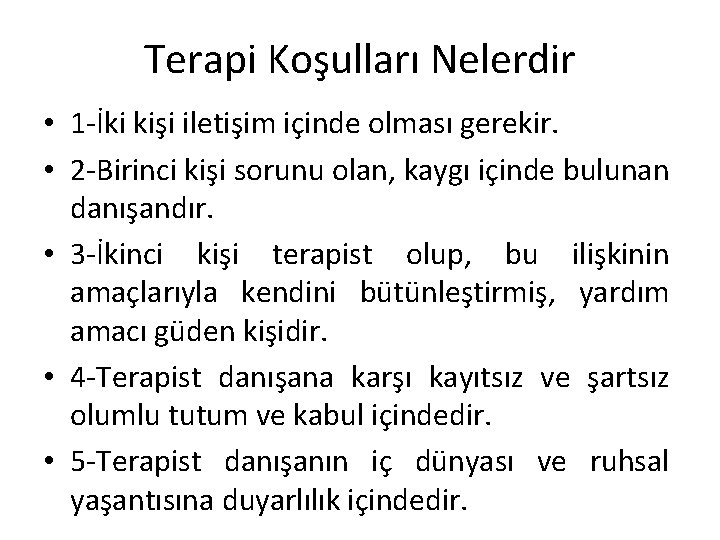 Terapi Koşulları Nelerdir

• 1-İki kişi iletişim içinde olması gerekir.

• 2-Birinci kişi sorunu olan, kaygı içinde bulunan danışandır.

• 3-İkinci kişi terapist olup, bu ilişkinin amaçlarıyla kendini bütünleştirmiş, yardım amacı güden kişidir.

• 4-Terapist danışana karşı kayıtsız ve şartsız olumlu tutum ve kabul içindedir.

• 5-Terapist danışanın iç dünyası ve ruhsal yaşantısına duyarlılık içindedir.